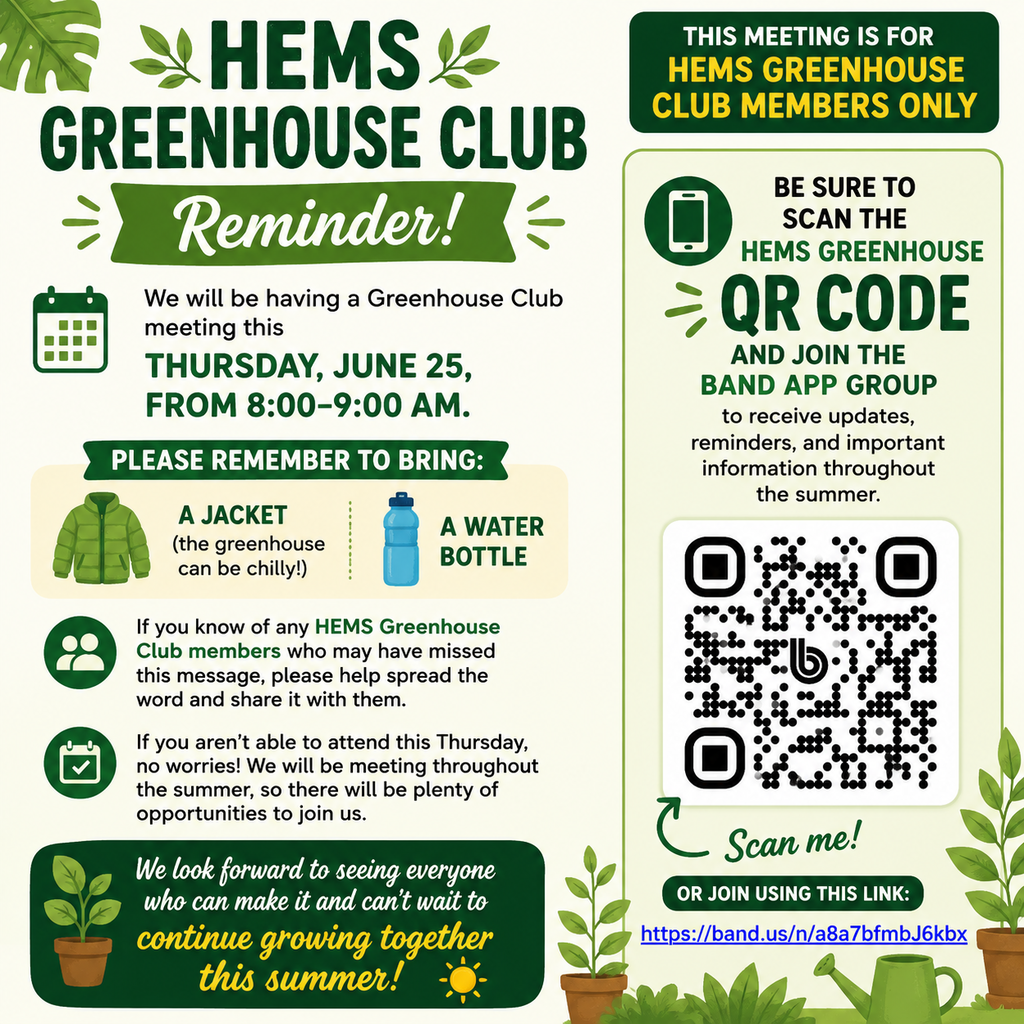 HEMS GREENHOUSE CLUB

Reminder!

We will be having a Greenhouse Club meeting this

THURSDAY, JUNE 25, FROM 8:00–9:00 AM.

PLEASE REMEMBER TO BRING:

A JACKET (the greenhouse can be chilly!)

A WATER BOTTLE

If you know of any HEMS Greenhouse Club members who may have missed this message, please help spread the word and share it with them.

If you aren't able to attend this Thursday, no worries! We will be meeting throughout the summer, so there will be plenty of opportunities to join us.

We look forward to seeing everyone who can make it and can't wait to continue growing together this summer!

THIS MEETING IS FOR HEMS GREENHOUSE CLUB MEMBERS ONLY

BE SURE TO SCAN THE HEMS GREENHOUSE QR CODE AND JOIN THE BAND APP GROUP to receive updates, reminders, and important information throughout the summer.

Scan me!

OR JOIN USING THIS LINK:

https://band.us/n/a8a7bfmbJ6kbx